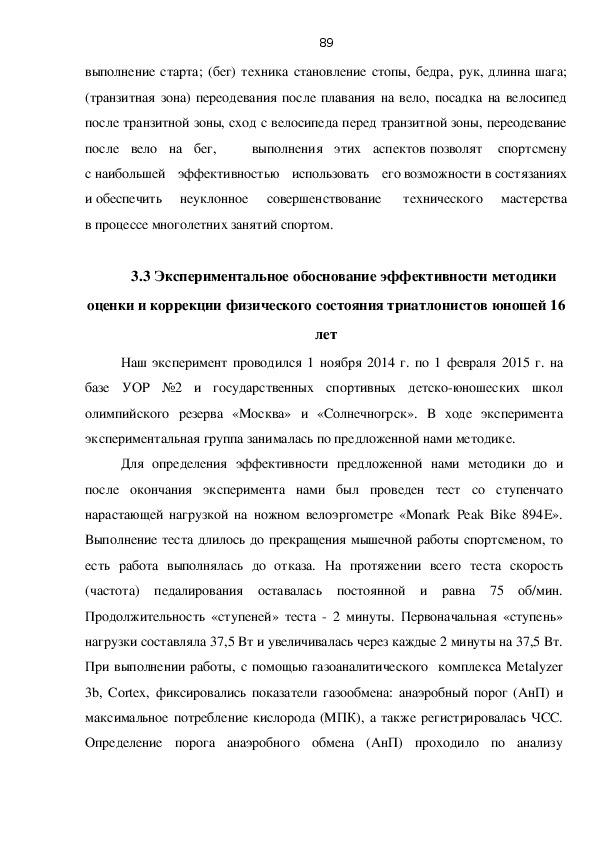 89

выполнение старта; (бег) техника становление стопы, бедра, рук, длинна шага; (транзитная зона) переодевания после плавания на вело, посадка на велосипед после транзитной зоны, сход с велосипеда перед транзитной зоны, переодевание после вело на бег, выполнения этих аспектов позволят спортсмену с наибольшей эффективностью использовать его возможности в состязаниях и обеспечить неуклонное совершенствование технического мастерства в процессе многолетних занятий спортом.

3.3 Экспериментальное обоснование эффективности методики оценки и коррекции физического состояния триатлонистов юношей 16 лет

Наш эксперимент проводился 1 ноября 2014 г. по 1 февраля 2015 г. на базе УОР №2 и государственных спортивных детско-юношеских школ олимпийского резерва «Москва» и «Солнечногрск». В ходе эксперимента экспериментальная группа занималась по предложенной нами методике.

Для определения эффективности предложенной нами методики до и после окончания эксперимента нами был проведен тест со ступенчато нарастающей нагрузкой на ножном велоэргометре «Monark Peak Bike 894E». Выполнение теста длилось до прекращения мышечной работы спортсменом, то есть работа выполнялась до отказа. На протяжении всего теста скорость (частота) педалирования оставалась постоянной и равна 75 об/мин. Продолжительность «ступеней» теста - 2 минуты. Первоначальная «ступень» нагрузки составляла 37,5 Вт и увеличивалась через каждые 2 минуты на 37,5 Вт. При выполнении работы, с помощью газоаналитического комплекса Metalyzer 3b, Cortex, фиксировались показатели газообмена: анаэробный порог (АнП) и максимальное потребление кислорода (МПК), а также регистрировалась ЧСС. Определение порога анаэробного обмена (АнП) проходило по анализу